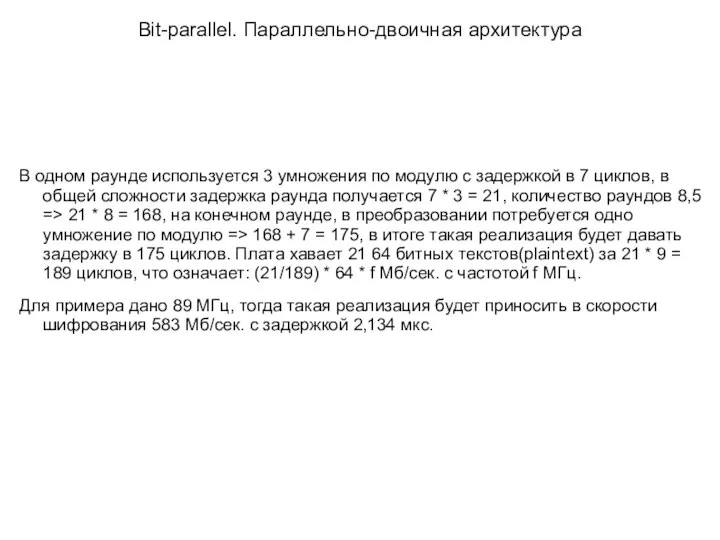 Bit-parallel. Параллельно-двоичная архитектура

В одном раунде используется 3 умножения по модулю с задержкой в 7 циклов, в общей сложности задержка раунда получается 7 * 3 = 21, количество раундов 8,5 => 21 * 8 = 168, на конечном раунде, в преобразовании потребуется одно умножение по модулю => 168 + 7 = 175, в итоге такая реализация будет давать задержку в 175 циклов. Плата хавает 21 64 битных текстов(plaintext) за 21 * 9 = 189 циклов, что означает: (21/189) * 64 * f Мб/сек. с частотой f МГц.

Для примера дано 89 МГц, тогда такая реализация будет приносить в скорости шифрования 583 Мб/сек. с задержкой 2,134 мкс.